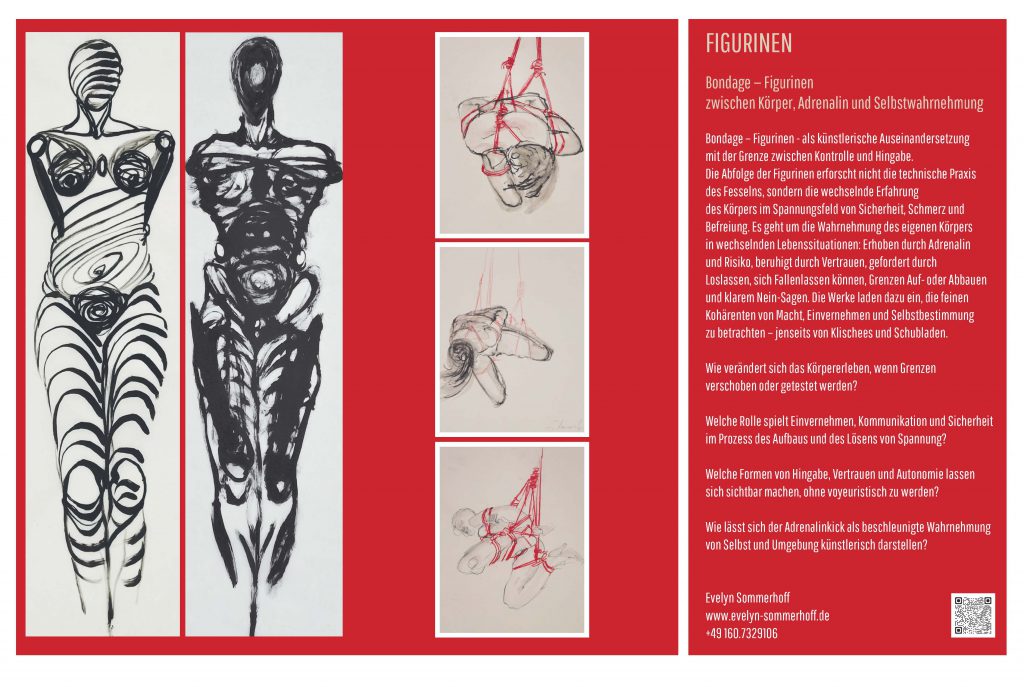 FIGURINEN

Bondage – Figurinen
zwischen Körper, Adrenalin und Selbstwahrnehmung

Bondage – Figurinen - als künstlerische Auseinandersetzung mit der Grenze zwischen Kontrolle und Hingabe. Die Abfolge der Figurinen erforscht nicht die technische Praxis des Fesselns, sondern die wechselnde Erfahrung des Körpers im Spannungsfeld von Sicherheit, Schmerz und Befreiung. Es geht um die Wahrnehmung des eigenen Körpers in wechselnden Lebenssituationen: Erhoben durch Adrenalin und Risiko, beruhigt durch Vertrauen, gefordert durch Loslassen, sich Fallenlassen können, Grenzen Auf- oder Abbauen und klarem Nein-Sagen. Die Werke laden dazu ein, die feinen Kohärenten von Macht, Einvernehmen und Selbstbestimmung zu betrachten – jenseits von Klischees und Schubladen.

Wie verändert sich das Körpererleben, wenn Grenzen verschoben oder getestet werden?

Welche Rolle spielt Einvernehmen, Kommunikation und Sicherheit im Prozess des Aufbaus und des Lösens von Spannung?

Welche Formen von Hingabe, Vertrauen und Autonomie lassen sich sichtbar machen, ohne voyeuristisch zu werden?

Wie lässt sich der Adrenalinkick als beschleunigte Wahrnehmung von Selbst und Umgebung künstlerisch darstellen?

Evelyn Sommerhoff
www.evelyn-sommerhoff.de
+49 160.7329106